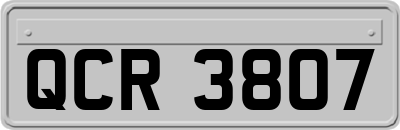 QCR 3807